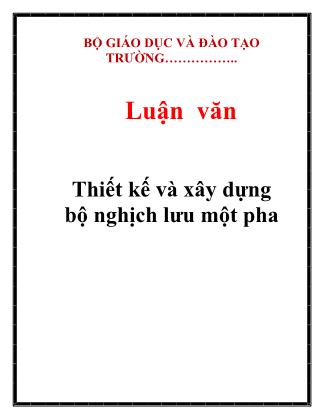 BỘ GIÁO DỤC VÀ ĐÀO TẠO
TRƯỜNG……………..

Luận văn

Thiết kế và xây dựng bộ nghịch lưu một pha